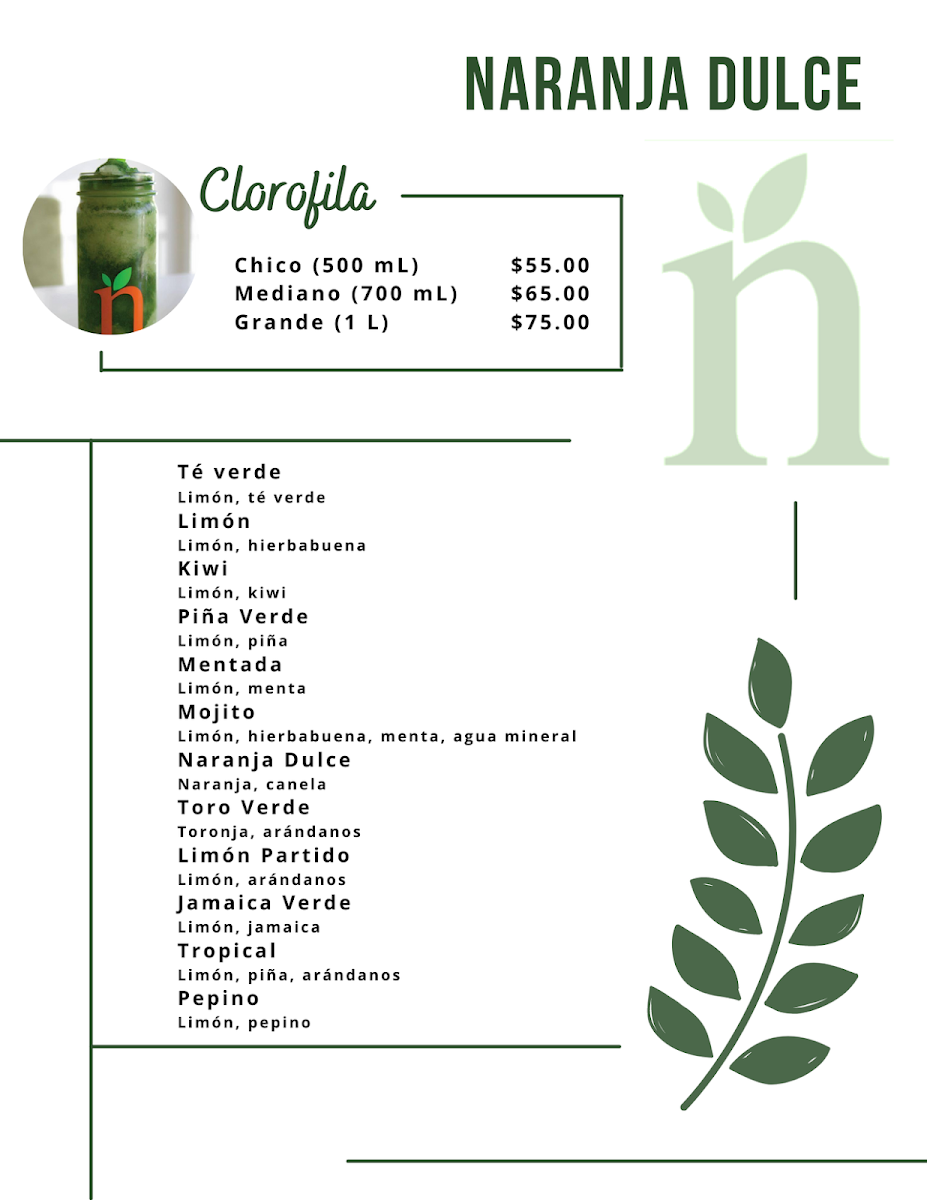 NARANJA DULCE

Clorofila

Chico (500 mL) $55.00
Mediano (700 mL) $65.00
Grande (1 L) $75.00

Té verde
Limón, té verde
Limón
Limón, hierbabuena
Kiwi
Limón, kiwi
Piña Verde
Limón, piña
Mentada
Limón, menta
Mojito
Limón, hierbabuena, menta, agua mineral
Naranja Dulce
Naranja, canela
Toro Verde
Toronja, arándanos
Limón Partido
Limón, arándanos
Jamaica Verde
Limón, jamaica
Tropical
Limón, piña, arándanos
Pepino
Limón, pepino